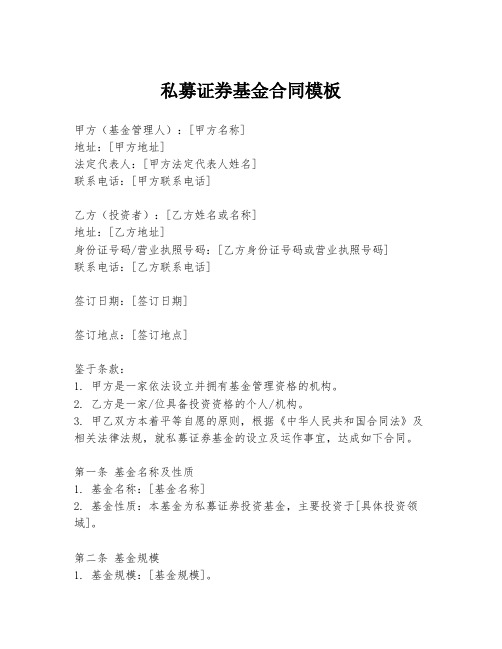 私募证券基金合同模板

甲方（基金管理人）：[甲方名称]
地址：[甲方地址]
法定代表人：[甲方法定代表人姓名]
联系电话：[甲方联系电话]

乙方（投资者）：[乙方姓名或名称]
地址：[乙方地址]
身份证号码/营业执照号码：[乙方身份证号码或营业执照号码]
联系电话：[乙方联系电话]

签订日期：[签订日期]

签订地点：[签订地点]

鉴于条款：
1. 甲方是一家依法设立并拥有基金管理资格的机构。
2. 乙方是一家/位具备投资资格的个人/机构。
3. 甲乙双方本着平等自愿的原则，根据《中华人民共和国合同法》及相关法律法规，就私募证券基金的设立及运作事宜，达成如下合同。

第一条 基金名称及性质
1. 基金名称：[基金名称]
2. 基金性质：本基金为私募证券投资基金，主要投资于[具体投资领域]。

第二条 基金规模
1. 基金规模：[基金规模]。